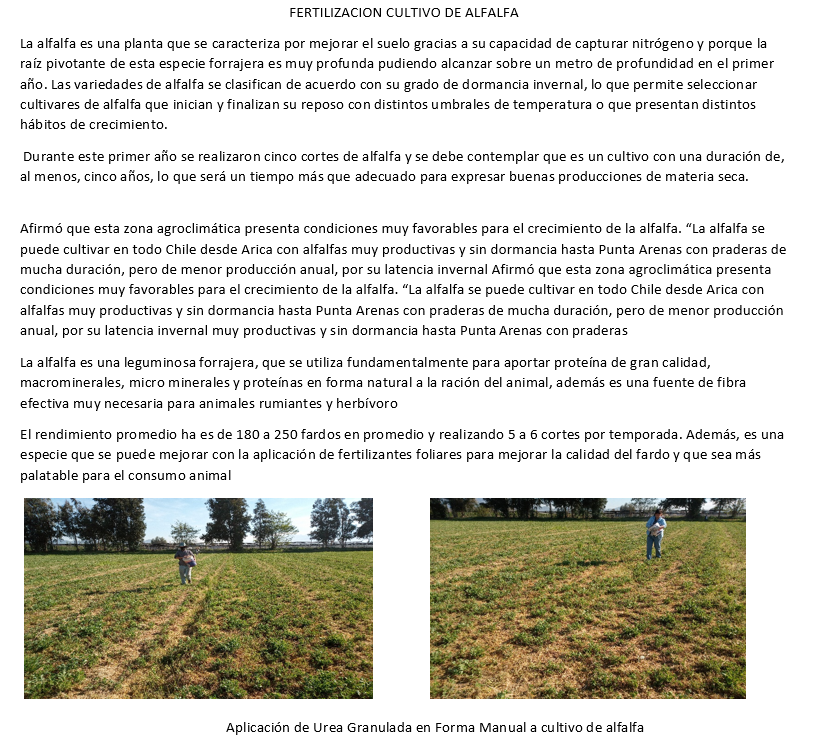 FERTILIZACION CULTIVO DE ALFALFA

La alfalfa es una planta que se caracteriza por mejorar el suelo gracias a su capacidad de capturar nitrógeno y porque la raíz pivotante de esta especie forrajera es muy profunda pudiendo alcanzar sobre un metro de profundidad en el primer año. Las variedades de alfalfa se clasifican de acuerdo con su grado de dormancia invernal, lo que permite seleccionar cultivares de alfalfa que inician y finalizan su reposo con distintos umbrales de temperatura o que presentan distintos hábitos de crecimiento.

Durante este primer año se realizaron cinco cortes de alfalfa y se debe contemplar que es un cultivo con una duración de, al menos, cinco años, lo que será un tiempo más que adecuado para expresar buenas producciones de materia seca.

Afirmó que esta zona agroclimática presenta condiciones muy favorables para el crecimiento de la alfalfa. “La alfalfa se puede cultivar en todo Chile desde Arica con alfalfas muy productivas y sin dormancia hasta Punta Arenas con praderas de mucha duración, pero de menor producción anual, por su latencia invernal Afirmó que esta zona agroclimática presenta condiciones muy favorables para el crecimiento de la alfalfa. “La alfalfa se puede cultivar en todo Chile desde Arica con alfalfas muy productivas y sin dormancia hasta Punta Arenas con praderas de mucha duración, pero de menor producción anual, por su latencia invernal muy productivas y sin dormancia hasta Punta Arenas con praderas

La alfalfa es una leguminosa forrajera, que se utiliza fundamentalmente para aportar proteína de gran calidad, macrominerales, micro minerales y proteínas en forma natural a la ración del animal, además es una fuente de fibra efectiva muy necesaria para animales rumiantes y herbívoro

El rendimiento promedio ha es de 180 a 250 fardos en promedio y realizando 5 a 6 cortes por temporada. Además, es una especie que se puede mejorar con la aplicación de fertilizantes foliares para mejorar la calidad del fardo y que sea más palatable para el consumo animal

Aplicación de Urea Granulada en Forma Manual a cultivo de alfalfa